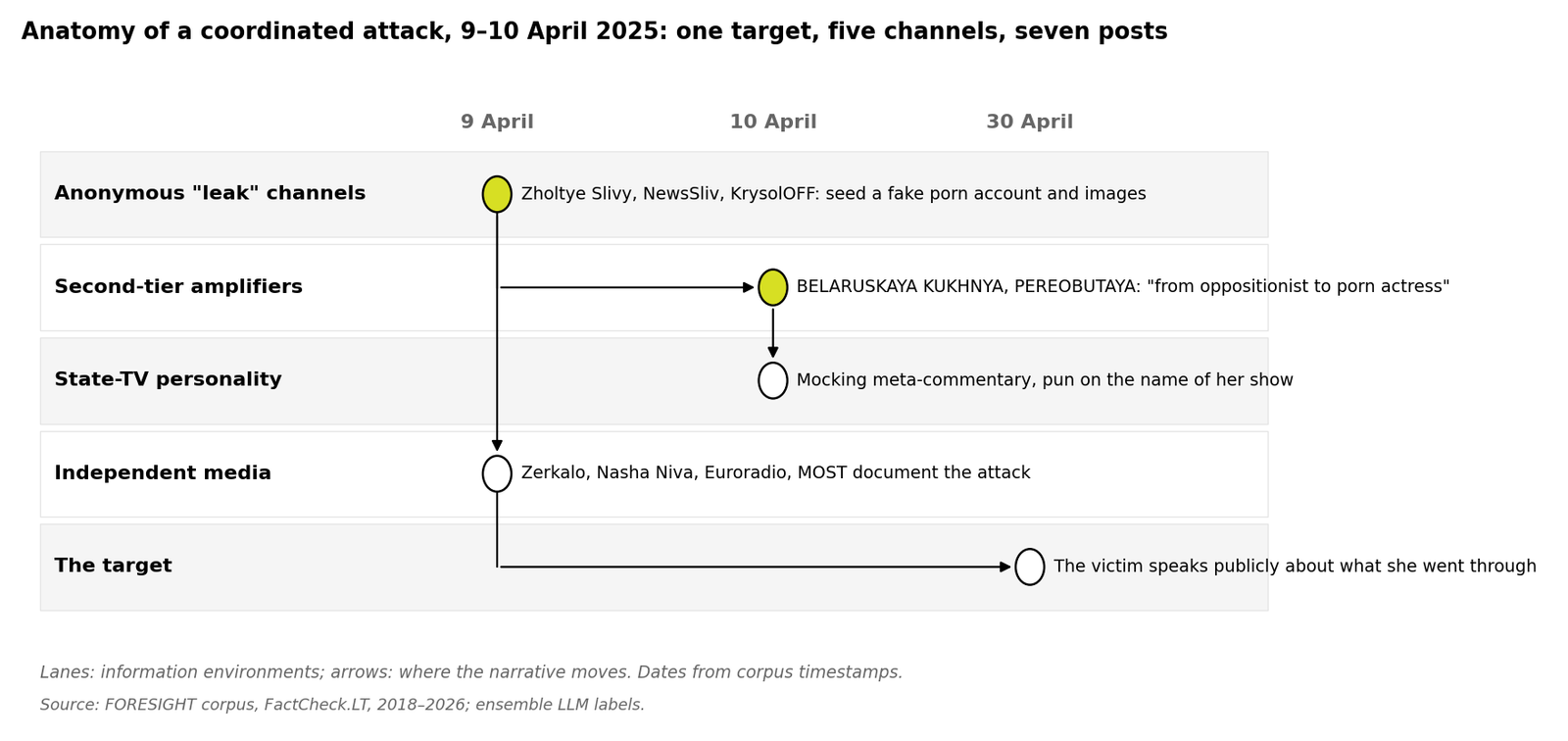 Anatomy of a coordinated attack, 9–10 April 2025: one target, five channels, seven posts

9 April

10 April

30 April

Anonymous "leak" channels

Zholtye Slivy, NewsSliv, KrysolOFF: seed a fake porn account and images

Second-tier amplifiers

BELARUSKAYA KUKHNYA, PEREOBUTAYA: "from oppositionist to porn actress"

State-TV personality

Mocking meta-commentary, pun on the name of her show

Independent media

Zerkalo, Nasha Niva, Euroradio, MOST document the attack

The target

The victim speaks publicly about what she went through

Lanes: information environments; arrows: where the narrative moves. Dates from corpus timestamps.

Source: FORESIGHT corpus, FactCheck.LT, 2018–2026; ensemble LLM labels.